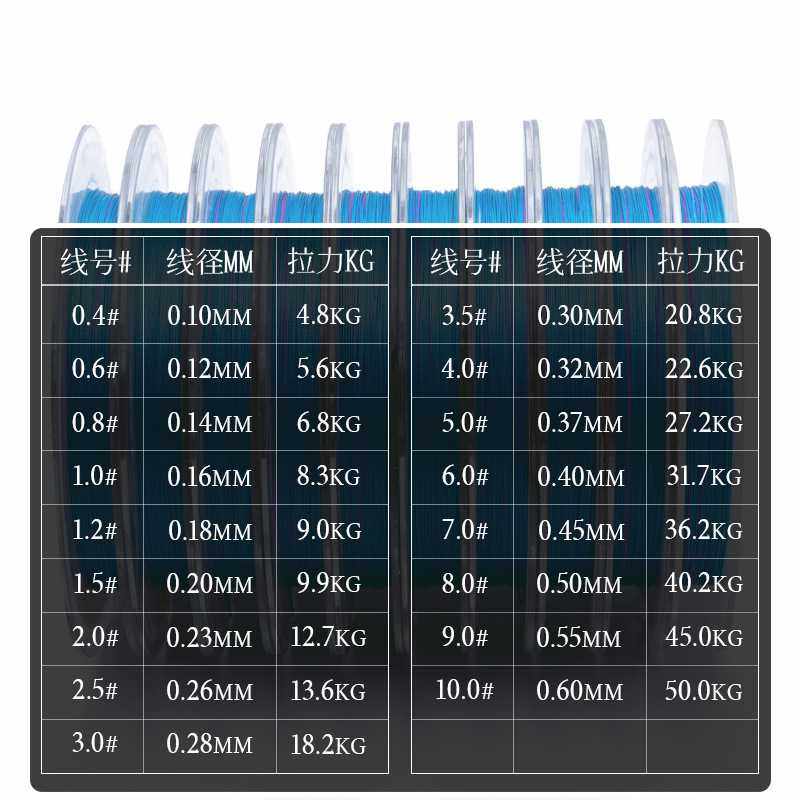 | 线号# | 线径MM | 拉力KG |
|---|---|---|
| 0.4# | 0.10MM | 4.8KG |
| 0.6# | 0.12MM | 5.6KG |
| 0.8# | 0.14MM | 6.8KG |
| 1.0# | 0.16MM | 8.3KG |
| 1.2# | 0.18MM | 9.0KG |
| 1.5# | 0.20MM | 9.9KG |
| 2.0# | 0.23MM | 12.7KG |
| 2.5# | 0.26MM | 13.6KG |
| 3.0# | 0.28MM | 18.2KG |

| 线号# | 线径MM | 拉力KG |
|---|---|---|
| 3.5# | 0.30MM | 20.8KG |
| 4.0# | 0.32MM | 22.6KG |
| 5.0# | 0.37MM | 27.2KG |
| 6.0# | 0.40MM | 31.7KG |
| 7.0# | 0.45MM | 36.2KG |
| 8.0# | 0.50MM | 40.2KG |
| 9.0# | 0.55MM | 45.0KG |
| 10.0# | 0.60MM | 50.0KG |
| | | |